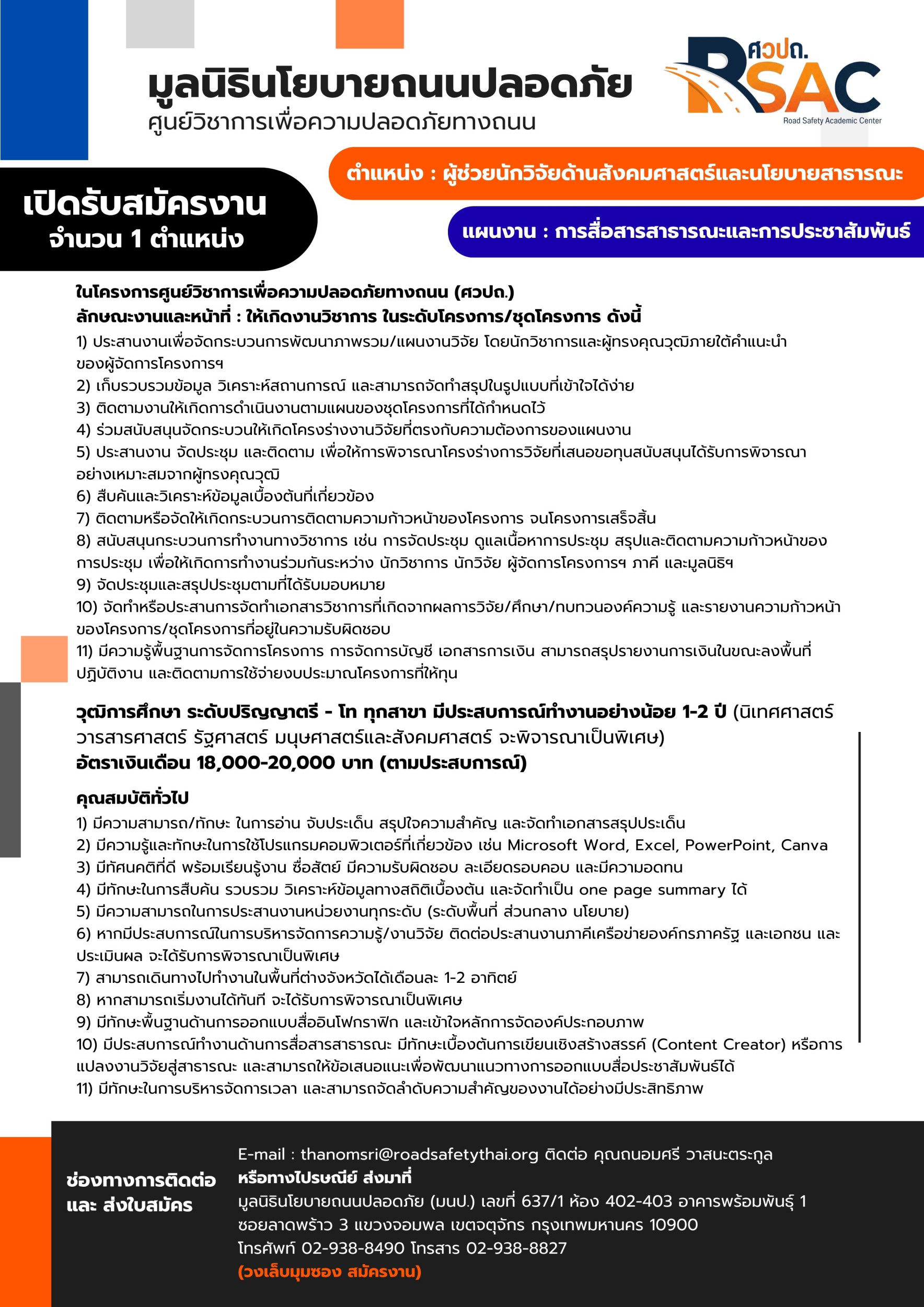 มูลนิธินโยบายถนนปลอดภัย
ศูนย์วิชาการเพื่อความปลอดภัยทางถนน

ศวปถ.
RSAC
Road Safety Academic Center

ตำแหน่ง : ผู้ช่วยนักวิจัยด้านสังคมศาสตร์และนโยบายสาธารณะ

เปิดรับสมัครงาน
จำนวน 1 ตำแหน่ง

แผนงาน : การสื่อสารสาธารณะและการประชาสัมพันธ์

ในโครงการศูนย์วิชาการเพื่อความปลอดภัยทางถนน (ศวปถ.)
ลักษณะงานและหน้าที่ : ให้เกิดงานวิชาการ ในระดับโครงการ/ชุดโครงการ ดังนี้
1) ประสานงานเพื่อจัดกระบวนการพัฒนาภาพรวม/แผนงานวิจัย โดยนักวิชาการและผู้ทรงคุณวุฒิภายใต้คำแนะนำของผู้จัดการโครงการฯ
2) เก็บรวบรวมข้อมูล วิเคราะห์สถานการณ์ และสามารถจัดทำสรุปในรูปแบบที่เข้าใจได้ง่าย
3) ติดตามงานให้เกิดการดำเนินงานตามแผนของชุดโครงการที่ได้กำหนดไว้
4) ร่วมสนับสนุนจัดกระบวนให้เกิดโครงร่างงานวิจัยที่ตรงกับความต้องการของแผนงาน
5) ประสานงาน จัดประชุม และติดตาม เพื่อให้การพิจารณาโครงร่างการวิจัยที่เสนอขอทุนสนับสนุนได้รับการพิจารณาอย่างเหมาะสมจากผู้ทรงคุณวุฒิ
6) สืบค้นและวิเคราะห์ข้อมูลเบื้องต้นที่เกี่ยวข้อง
7) ติดตามหรือจัดให้เกิดกระบวนการติดตามความก้าวหน้าของโครงการ จนโครงการเสร็จสิ้น
8) สนับสนุนกระบวนการทำงานทางวิชาการ เช่น การจัดประชุม ดูแลเนื้อหาการประชุม สรุปและติดตามความก้าวหน้าของการประชุม เพื่อให้เกิดการทำงานร่วมกันระหว่าง นักวิชาการ นักวิจัย ผู้จัดการโครงการฯ ภาคี และมูลนิธิฯ
9) จัดประชุมและสรุปประชุมตามที่ได้รับมอบหมาย
10) จัดทำหรือประสานการจัดทำเอกสารวิชาการที่เกิดจากผลการวิจัย/ศึกษา/ทบทวนองค์ความรู้ และรายงานความก้าวหน้าของโครงการ/ชุดโครงการที่อยู่ในความรับผิดชอบ
11) มีความรู้พื้นฐานการจัดการโครงการ การจัดการบัญชี เอกสารการเงิน สามารถสรุปรายงานการเงินในขณะลงพื้นที่ปฏิบัติงาน และติดตามการใช้จ่ายงบประมาณโครงการที่ให้ทุน

วุฒิการศึกษา ระดับปริญญาตรี - โท ทุกสาขา มีประสบการณ์ทำงานอย่างน้อย 1-2 ปี (นิเทศศาสตร์ วารสารศาสตร์ รัฐศาสตร์ มนุษศาสตร์และสังคมศาสตร์ จะพิจารณาเป็นพิเศษ)
อัตราเงินเดือน 18,000-20,000 บาท (ตามประสบการณ์)

คุณสมบัติทั่วไป
1) มีความสามารถ/ทักษะ ในการอ่าน จับประเด็น สรุปใจความสำคัญ และจัดทำเอกสารสรุปประเด็น
2) มีความรู้และทักษะในการใช้โปรแกรมคอมพิวเตอร์ที่เกี่ยวข้อง เช่น Microsoft Word, Excel, PowerPoint, Canva
3) มีทัศนคติที่ดี พร้อมเรียนรู้งาน ซื่อสัตย์ มีความรับผิดชอบ ละเอียดรอบคอบ และมีความอดทน
4) มีทักษะในการสืบค้น รวบรวม วิเคราะห์ข้อมูลทางสถิติเบื้องต้น และจัดทำเป็น one page summary ได้
5) มีความสามารถในการประสานงานหน่วยงานทุกระดับ (ระดับพื้นที่ ส่วนกลาง นโยบาย)
6) หากมีประสบการณ์ในการบริหารจัดการความรู้/งานวิจัย ติดต่อประสานงานภาคีเครือข่ายองค์กรภาครัฐ และเอกชน และประเมินผล จะได้รับการพิจารณาเป็นพิเศษ
7) สามารถเดินทางไปทำงานในพื้นที่ต่างจังหวัดได้เดือนละ 1-2 อาทิตย์
8) หากสามารถเริ่มงานได้ทันที จะได้รับการพิจารณาเป็นพิเศษ
9) มีทักษะพื้นฐานด้านการออกแบบสื่ออินโฟกราฟิก และเข้าใจหลักการจัดองค์ประกอบภาพ
10) มีประสบการณ์ทำงานด้านการสื่อสารสาธารณะ มีทักษะเบื้องต้นการเขียนเชิงสร้างสรรค์ (Content Creator) หรือการแปลงงานวิจัยสู่สาธารณะ และสามารถให้ข้อเสนอแนะเพื่อพัฒนาแนวทางการออกแบบสื่อประชาสัมพันธ์ได้
11) มีทักษะในการบริหารจัดการเวลา และสามารถจัดลำดับความสำคัญของงานได้อย่างมีประสิทธิภาพ

ช่องทางการติดต่อ และ ส่งใบสมัคร

E-mail : thanomsri@roadsafetythai.org ติดต่อ คุณถนอมศรี วาสนะตระกูล
หรือทางไปรษณีย์ ส่งมาที่
มูลนิธินโยบายถนนปลอดภัย (มนป.) เลขที่ 637/1 ห้อง 402-403 อาคารพร้อมพันธุ์ 1 ซอยลาดพร้าว 3 แขวงจอมพล เขตจตุจักร กรุงเทพมหานคร 10900
โทรศัพท์ 02-938-8490 โทรสาร 02-938-8827
(วงเล็บมุมซอง สมัครงาน)